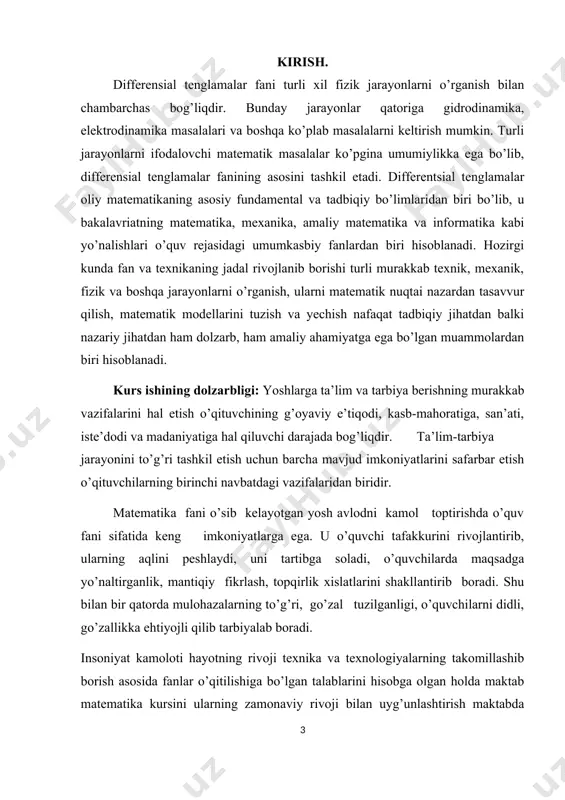 KIRISH.

Differensial tenglamalar fani turli xil fizik jarayonlarni o'rganish bilan chambarchas bog'liqdir. Bunday jarayonlar qatoriga gidrodinamika, elektrodinamika masalalari va boshqa ko'plab masalalarni keltirish mumkin. Turli jarayonlarni ifodalovchi matematik masalalar ko'pgina umumiylikka ega bo'lib, differensial tenglamalar fanining asosini tashkil etadi. Differentsial tenglamalar oliy matematikaning asosiy fundamental va tadbiqiy bo'limlaridan biri bo'lib, u bakalavriatning matematika, mexanika, amaliy matematika va informatika kabi yo'nalishlari o'quv rejasidagi umumkasbiy fanlardan biri hisoblanadi. Hozirgi kunda fan va texnikaning jadal rivojlanib borishi turli murakkab texnik, mexanik, fizik va boshqa jarayonlarni o'rganish, ularni matematik nuqtai nazardan tasavvur qilish, matematik modellarini tuzish va yechish nafaqat tadbiqiy jihatdan balki nazariy jihatdan ham dolzarb, ham amaliy ahamiyatga ega bo'lgan muammolardan biri hisoblanadi.

Kurs ishining dolzarbligi: Yoshlarga ta'lim va tarbiya berishning murakkab vazifalarini hal etish o'qituvchining g'oyaviy e'tiqodi, kasb-mahoratiga, san'ati, iste'dodi va madaniyatiga hal qiluvchi darajada bog'liqdir. Ta'lim-tarbiya jarayonini to'g'ri tashkil etish uchun barcha mavjud imkoniyatlarini safarbar etish o'qituvchilarning birinchi navbatdagi vazifalaridan biridir.

Matematika fani o'sib kelayotgan yosh avlodni kamol toptirishda o'quv fani sifatida keng imkoniyatlarga ega. U o'quvchi tafakkurini rivojlantirib, ularning aqlini peshlaydi, uni tartibga soladi, o'quvchilarda maqsadga yo'naltirganlik, mantiqiy fikrlash, topqirlik xislatlarini shakllantirib boradi. Shu bilan bir qatorda mulohazalarning to'g'ri, go'zal tuzilganligi, o'quvchilarni didli, go'zallikka ehtiyojli qilib tarbiyalab boradi.

Insoniyat kamoloti hayotning rivoji texnika va texnologiyalarning takomillashib borish asosida fanlar o'qitilishiga bo'lgan talablarini hisobga olgan holda maktab matematika kursini ularning zamonaviy rivoji bilan uyg'unlashtirish maktabda

3